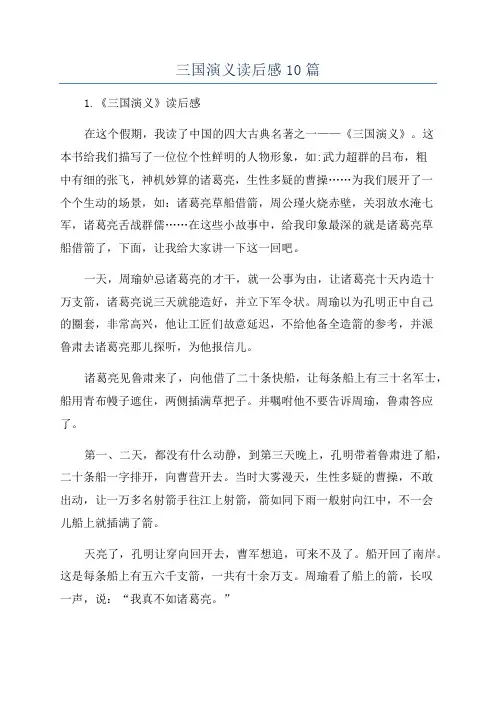 三国演义读后感10篇

1.《三国演义》读后感

在这个假期，我读了中国的四大古典名著之一——《三国演义》。这本书给我们描写了一位位个性鲜明的人物形象，如:武力超群的吕布，粗中有细的张飞，神机妙算的诸葛亮，生性多疑的曹操……为我们展开了一个个生动的场景，如：诸葛亮草船借箭，周公瑾火烧赤壁，关羽放水淹七军，诸葛亮舌战群儒……在这些小故事中，给我印象最深的就是诸葛亮草船借箭了，下面，让我给大家讲一下这一回吧。

一天，周瑜妒忌诸葛亮的才干，就一公事为由，让诸葛亮十天内造十万支箭，诸葛亮说三天就能造好，并立下军令状。周瑜以为孔明正中自己的圈套，非常高兴，他让工匠们故意延迟，不给他备全造箭的参考，并派鲁肃去诸葛亮那儿探听，为他报信儿。

诸葛亮见鲁肃来了，向他借了二十条快船，让每条船上有三十名军士，船用青布幔子遮住，两侧插满草把子。并嘱咐他不要告诉周瑜，鲁肃答应了。

第一、二天，都没有什么动静，到第三天晚上，孔明带着鲁肃进了船，二十条船一字排开，向曹营开去。当时大雾漫天，生性多疑的曹操，不敢出动，让一万多名射箭手往江上射箭，箭如同下雨一般射向江中，不一会儿船上就插满了箭。

天亮了，孔明让穿向回开去，曹军想追，可来不及了。船开回了南岸。这是每条船上有五六千支箭，一共有十余万支。周瑜看了船上的箭，长叹一声，说：“我真不如诸葛亮。”